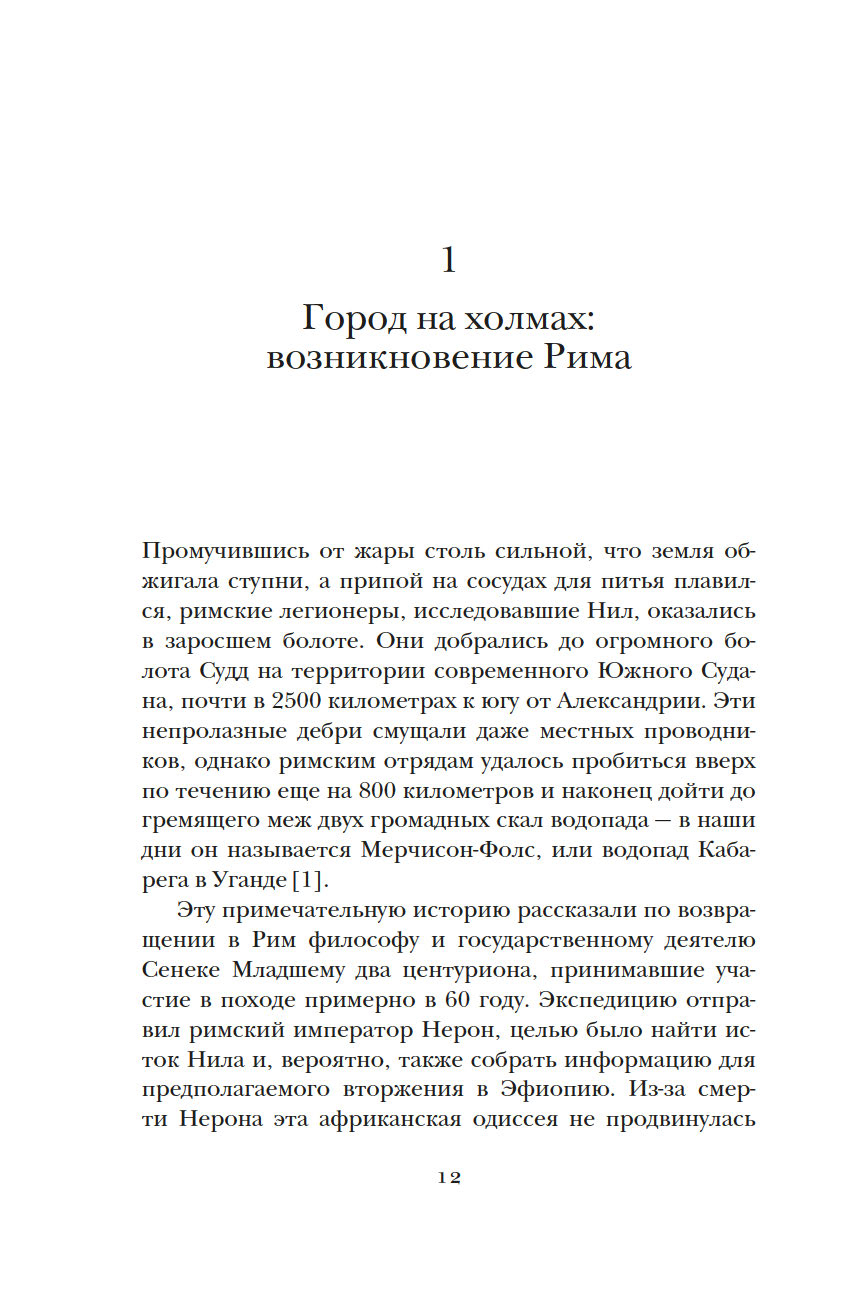 1

Город на холмах: возникновение Рима

Промучившись от жары столь сильной, что земля обжигала ступни, а припой на сосудах для питья плавился, римские легионеры, исследовавшие Нил, оказались в заросшем болоте. Они добрались до огромного болота Судд на территории современного Южного Судана, почти в 2500 километрах к югу от Александрии. Эти непролазные дебри смущали даже местных проводников, однако римским отрядам удалось пробиться вверх по течению еще на 800 километров и наконец дойти до гремящего меж двух громадных скал водопада — в наши дни он называется Мерчисон-Фолс, или водопад Кабарега в Уганде [1].

Эту примечательную историю рассказали по возвращении в Рим философу и государственному деятелю Сенеке Младшему два центуриона, принимавшие участие в походе примерно в 60 году. Экспедицию отправил римский император Нерон, целью было найти исток Нила и, вероятно, также собрать информацию для предполагаемого вторжения в Эфиопию. Из-за смерти Нерона эта африканская одиссея не продвинулась

12